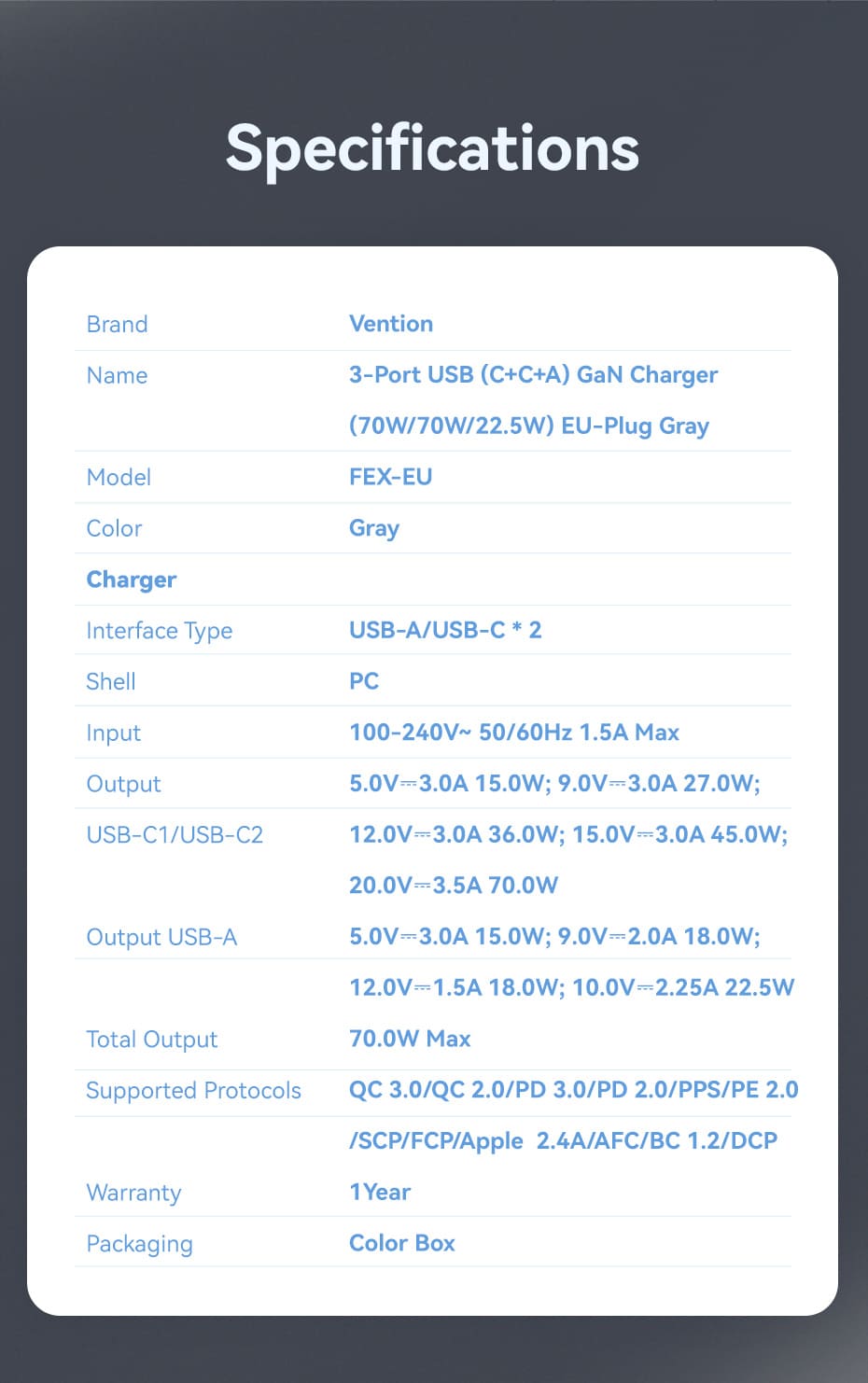 Specifications

| | |
|---|---|
| Brand | Vention |
| Name | 3-Port USB (C+C+A) GaN Charger (70W/70W/22.5W) EU-Plug Gray |
| Model | FEX-EU |
| Color | Gray |
| Charger | |
| Interface Type | USB-A/USB-C * 2 |
| Shell | PC |
| Input | 100-240V~ 50/60Hz 1.5A Max |
| Output USB-C1/USB-C2 | 5.0V⎓3.0A 15.0W; 9.0V⎓3.0A 27.0W; 12.0V⎓3.0A 36.0W; 15.0V⎓3.0A 45.0W; 20.0V⎓3.5A 70.0W |
| Output USB-A | 5.0V⎓3.0A 15.0W; 9.0V⎓2.0A 18.0W; 12.0V⎓1.5A 18.0W; 10.0V⎓2.25A 22.5W |
| Total Output | 70.0W Max |
| Supported Protocols | QC 3.0/QC 2.0/PD 3.0/PD 2.0/PPS/PE 2.0 /SCP/FCP/Apple 2.4A/AFC/BC 1.2/DCP |
| Warranty | 1Year |
| Packaging | Color Box |